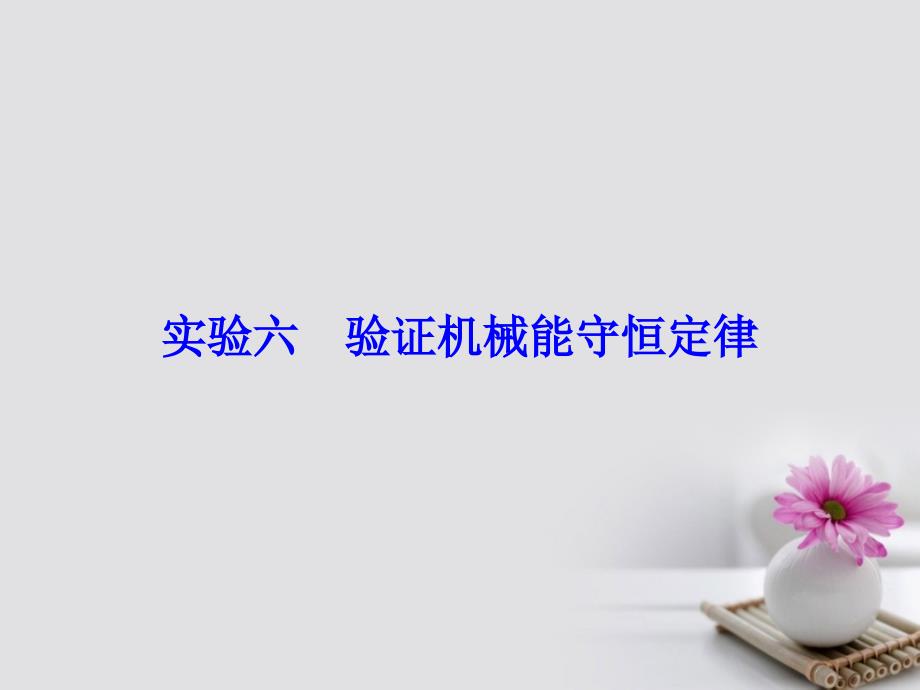 实验六　验证机械能守恒定律